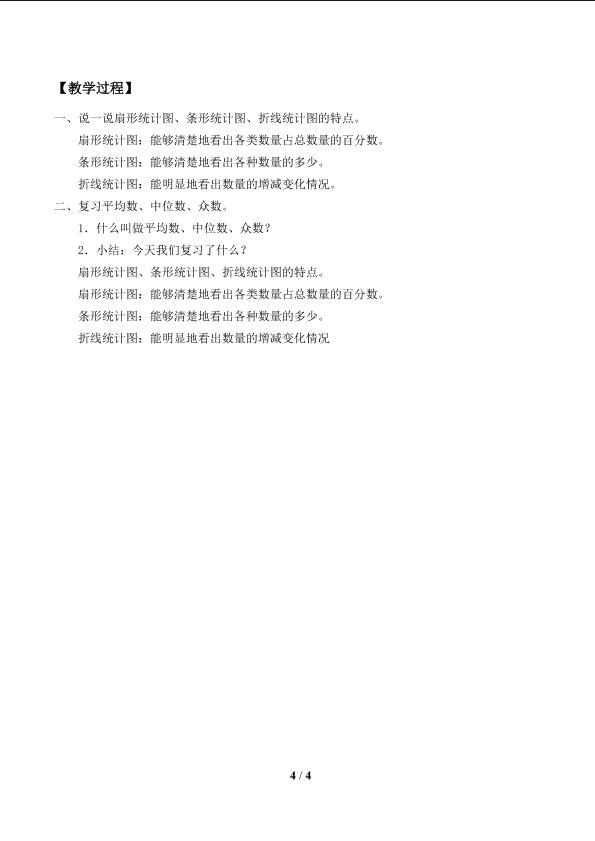 【教学过程】

一、说一说扇形统计图、条形统计图、折线统计图的特点。

扇形统计图：能够清楚地看出各类数量占总数量的百分数。

条形统计图：能够清楚地看出各种数量的多少。

折线统计图：能明显地看出数量的增减变化情况。

二、复习平均数、中位数、众数。

1．什么叫做平均数、中位数、众数？

2．小结：今天我们复习了什么？

扇形统计图、条形统计图、折线统计图的特点。

扇形统计图：能够清楚地看出各类数量占总数量的百分数。

条形统计图：能够清楚地看出各种数量的多少。

折线统计图：能明显地看出数量的增减变化情况

4 / 4